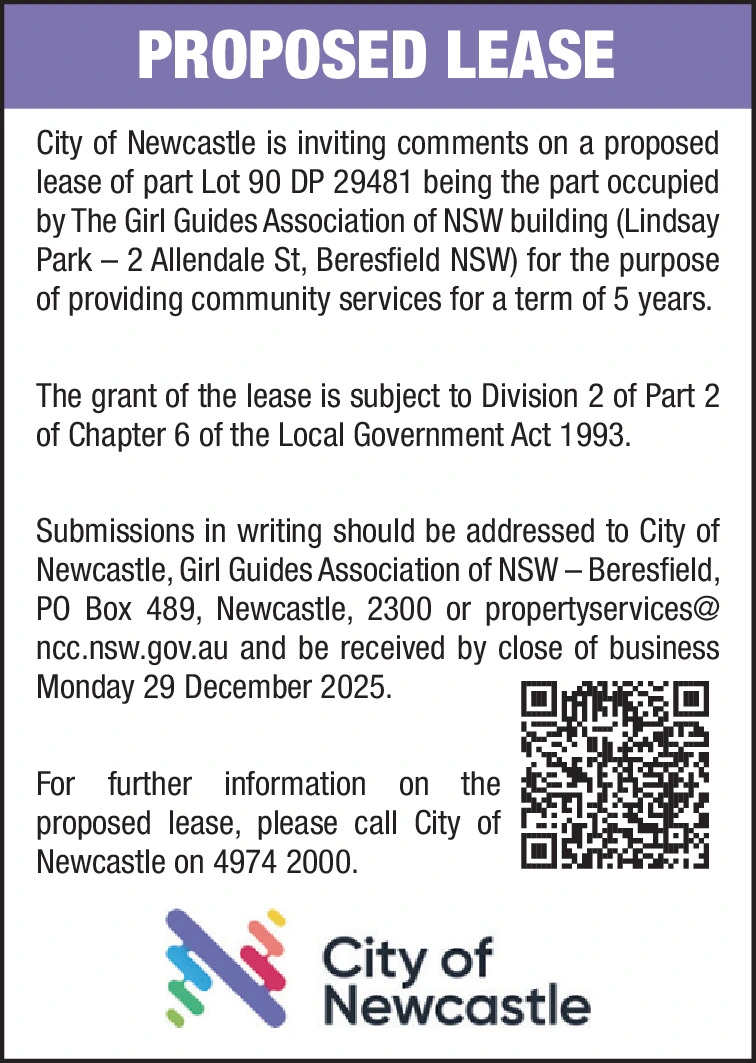 PROPOSED LEASE

City of Newcastle is inviting comments on a proposed lease of part Lot 90 DP 29481 being the part occupied by The Girl Guides Association of NSW building (Lindsay Park – 2 Allendale St, Beresfield NSW) for the purpose of providing community services for a term of 5 years.

The grant of the lease is subject to Division 2 of Part 2 of Chapter 6 of the Local Government Act 1993.

Submissions in writing should be addressed to City of Newcastle, Girl Guides Association of NSW – Beresfield, PO Box 489, Newcastle, 2300 or propertyservices@ncc.nsw.gov.au and be received by close of business Monday 29 December 2025.

For further information on the proposed lease, please call City of Newcastle on 4974 2000.

City of Newcastle